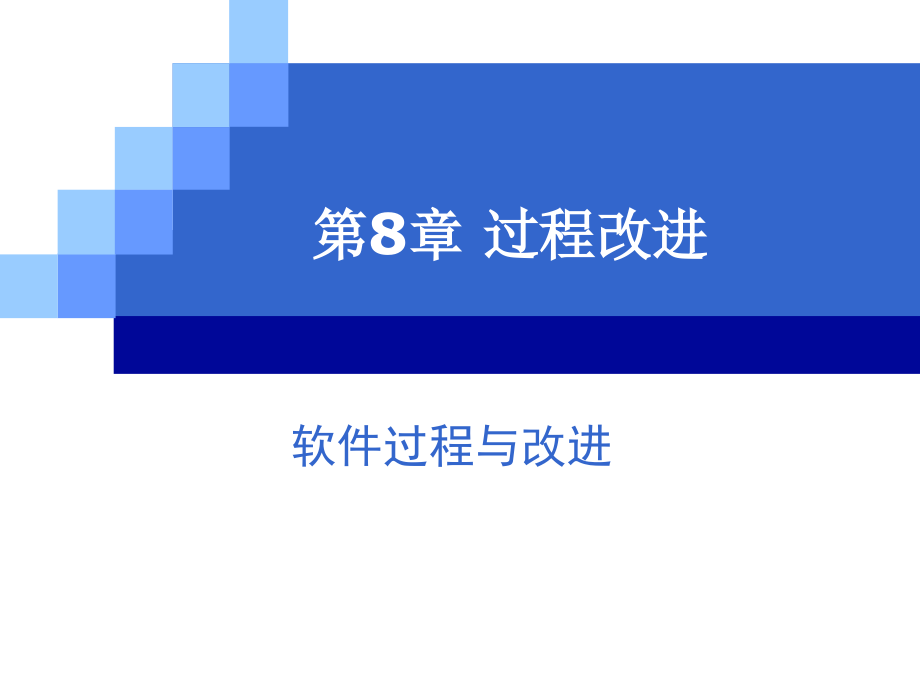 第8章 过程改进

软件过程与改进